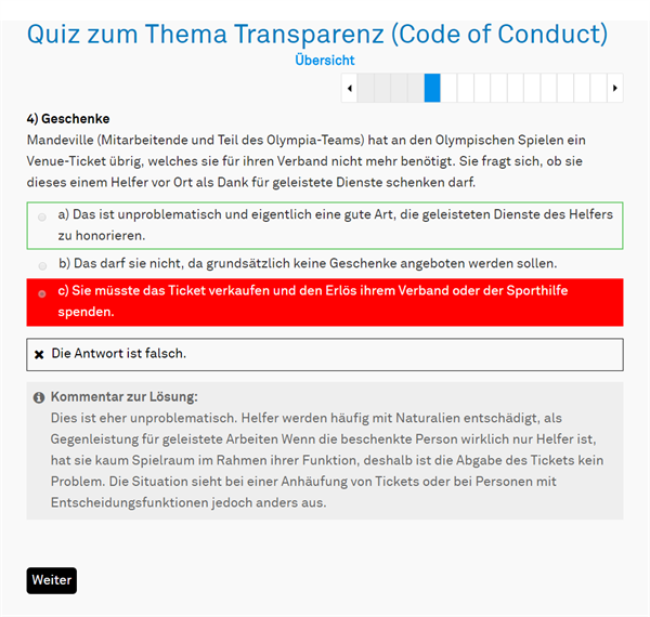 Quiz zum Thema Transparenz (Code of Conduct)

Übersicht

4) Geschenke

Mandeville (Mitarbeitende und Teil des Olympia-Teams) hat an den Olympischen Spielen ein Venue-Ticket übrig, welches sie für ihren Verband nicht mehr benötigt. Sie fragt sich, ob sie dieses einem Helfer vor Ort als Dank für geleistete Dienste schenken darf.

a) Das ist unproblematisch und eigentlich eine gute Art, die geleisteten Dienste des Helfers zu honorieren.

b) Das darf sie nicht, da grundsätzlich keine Geschenke angeboten werden sollen.

c) Sie müsste das Ticket verkaufen und den Erlös ihrem Verband oder der Sporthilfe spenden.

Die Antwort ist falsch.

Kommentar zur Lösung:
Dies ist eher unproblematisch. Helfer werden häufig mit Naturalien entschädigt, als Gegenleistung für geleistete Arbeiten Wenn die beschenkte Person wirklich nur Helfer ist, hat sie kaum Spielraum im Rahmen ihrer Funktion, deshalb ist die Abgabe des Tickets kein Problem. Die Situation sieht bei einer Anhäufung von Tickets oder bei Personen mit Entscheidungsfunktionen jedoch anders aus.

Weiter